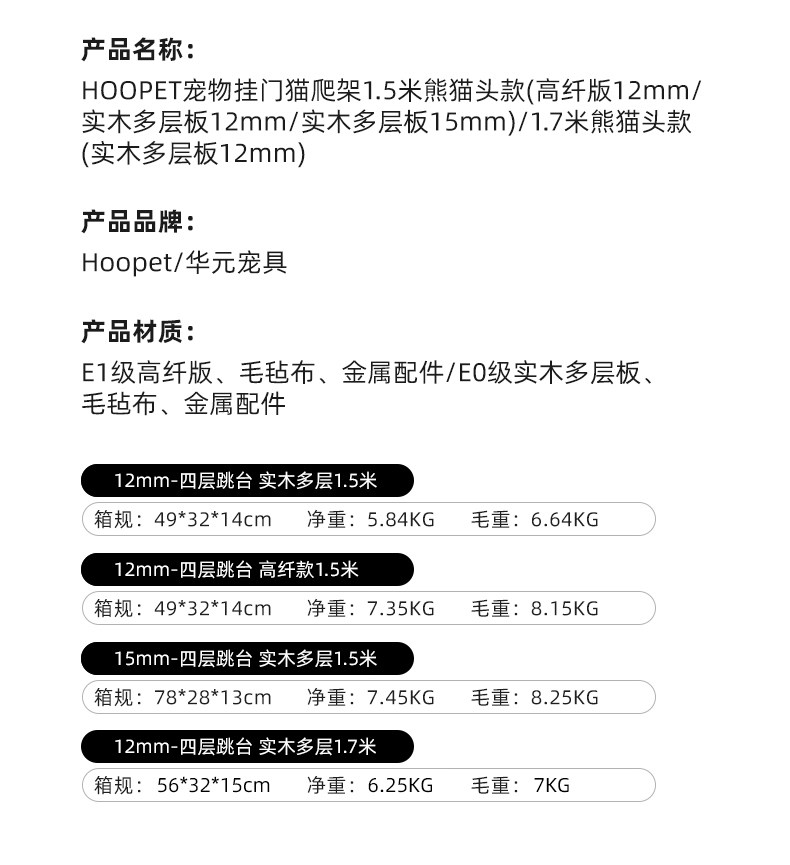 产品名称：

HOOPET宠物挂门猫爬架1.5米熊猫头款(高纤版12mm/实木多层板12mm/实木多层板15mm)/1.7米熊猫头款(实木多层板12mm)

产品品牌：

Hoopet/华元宠具

产品材质：

E1级高纤版、毛毡布、金属配件/E0级实木多层板、毛毡布、金属配件

12mm-四层跳台 实木多层1.5米

箱规：49*32*14cm 净重：5.84KG 毛重：6.64KG

12mm-四层跳台 高纤款1.5米

箱规：49*32*14cm 净重：7.35KG 毛重：8.15KG

15mm-四层跳台 实木多层1.5米

箱规：78*28*13cm 净重：7.45KG 毛重：8.25KG

12mm-四层跳台 实木多层1.7米

箱规：56*32*15cm 净重：6.25KG 毛重：7KG